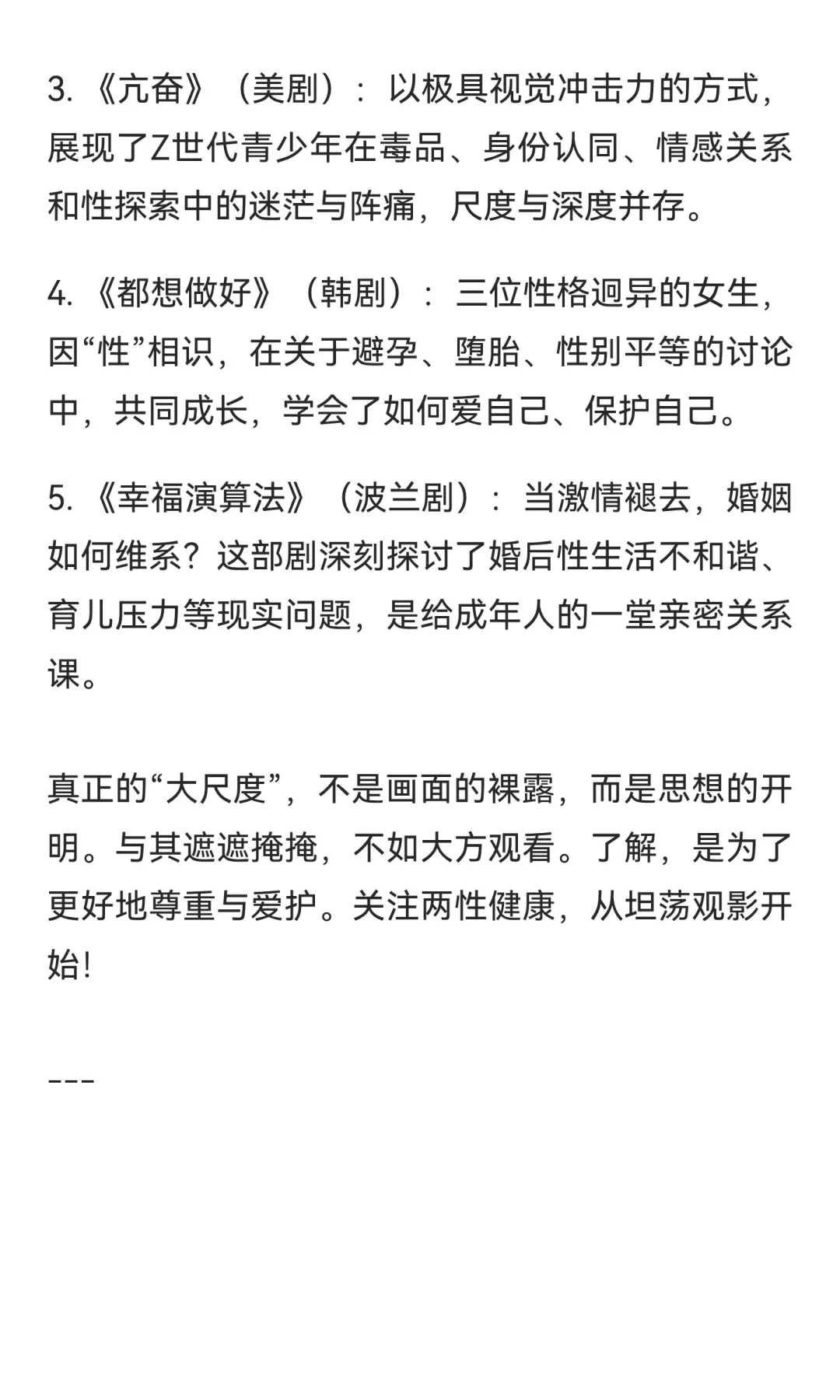 3. 《亢奋》（美剧）：以极具视觉冲击力的方式，展现了Z世代青少年在毒品、身份认同、情感关系和性探索中的迷茫与阵痛，尺度与深度并存。

4. 《都想做好》（韩剧）：三位性格迥异的女生，因“性”相识，在关于避孕、堕胎、性别平等的讨论中，共同成长，学会了如何爱自己、保护自己。

5. 《幸福演算法》（波兰剧）：当激情褪去，婚姻如何维系？这部剧深刻探讨了婚后性生活不和谐、育儿压力等现实问题，是给成年人的一堂亲密关系课。

真正的“大尺度”，不是画面的裸露，而是思想的开明。与其遮遮掩掩，不如大方观看。了解，是为了更好地尊重与爱护。关注两性健康，从坦荡观影开始！

---